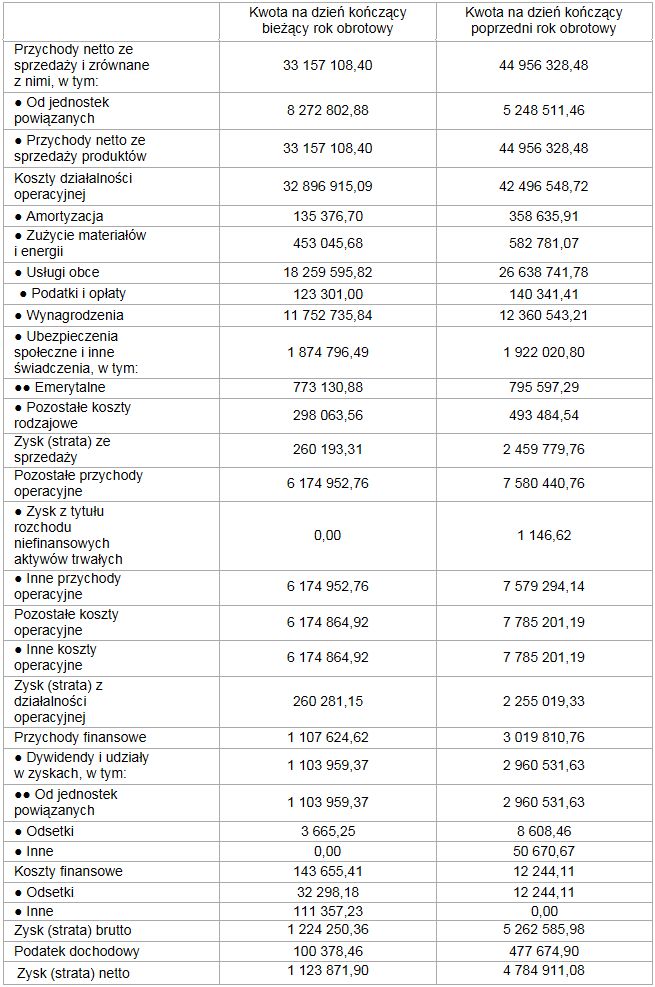 | | Kwota na dzień kończący bieżący rok obrotowy | Kwota na dzień kończący poprzedni rok obrotowy |
|---|---|---|
| Przychody netto ze sprzedaży i zrównane z nimi, w tym: | 33 157 108,40 | 44 956 328,48 |
| ● Od jednostek powiązanych | 8 272 802,88 | 5 248 511,46 |
| ● Przychody netto ze sprzedaży produktów | 33 157 108,40 | 44 956 328,48 |
| Koszty działalności operacyjnej | 32 896 915,09 | 42 496 548,72 |
| ● Amortyzacja | 135 376,70 | 358 635,91 |
| ● Zużycie materiałów i energii | 453 045,68 | 582 781,07 |
| ● Usługi obce | 18 259 595,82 | 26 638 741,78 |
| ● Podatki i opłaty | 123 301,00 | 140 341,41 |
| ● Wynagrodzenia | 11 752 735,84 | 12 360 543,21 |
| ● Ubezpieczenia społeczne i inne świadczenia, w tym: | 1 874 796,49 | 1 922 020,80 |
| ●● Emerytalne | 773 130,88 | 795 597,29 |
| ● Pozostałe koszty rodzajowe | 298 063,56 | 493 484,54 |
| Zysk (strata) ze sprzedaży | 260 193,31 | 2 459 779,76 |
| Pozostałe przychody operacyjne | 6 174 952,76 | 7 580 440,76 |
| ● Zysk z tytułu rozchodu niefinansowych aktywów trwałych | 0,00 | 1 146,62 |
| ● Inne przychody operacyjne | 6 174 952,76 | 7 579 294,14 |
| Pozostałe koszty operacyjne | 6 174 864,92 | 7 785 201,19 |
| ● Inne koszty operacyjne | 6 174 864,92 | 7 785 201,19 |
| Zysk (strata) z działalności operacyjnej | 260 281,15 | 2 255 019,33 |
| Przychody finansowe | 1 107 624,62 | 3 019 810,76 |
| ● Dywidendy i udziały w zyskach, w tym: | 1 103 959,37 | 2 960 531,63 |
| ●● Od jednostek powiązanych | 1 103 959,37 | 2 960 531,63 |
| ● Odsetki | 3 665,25 | 8 608,46 |
| ● Inne | 0,00 | 50 670,67 |
| Koszty finansowe | 143 655,41 | 12 244,11 |
| ● Odsetki | 32 298,18 | 12 244,11 |
| ● Inne | 111 357,23 | 0,00 |
| Zysk (strata) brutto | 1 224 250,36 | 5 262 585,98 |
| Podatek dochodowy | 100 378,46 | 477 674,90 |
| Zysk (strata) netto | 1 123 871,90 | 4 784 911,08 |